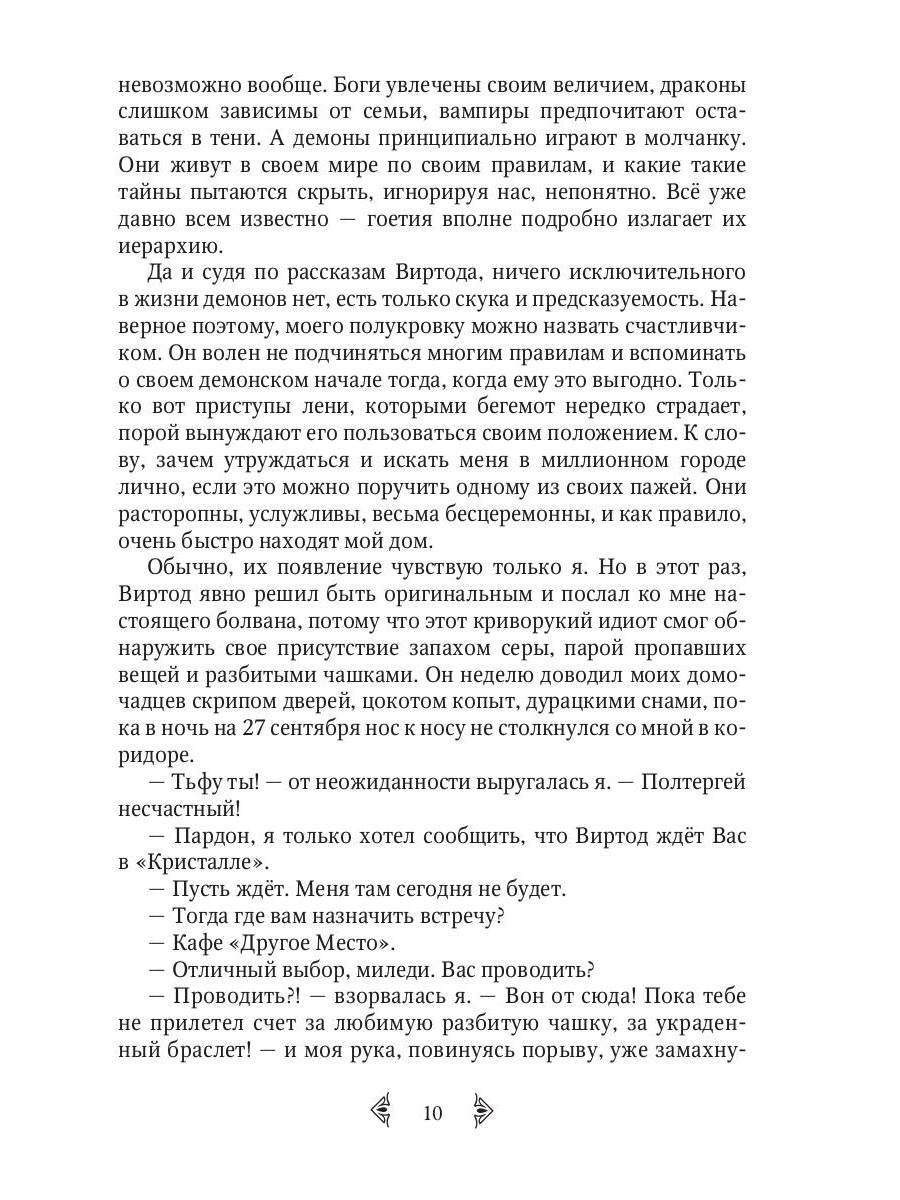 невозможно вообще. Боги увлечены своим величием, драконы слишком зависимы от семьи, вампиры предпочитают оставаться в тени. А демоны принципиально играют в молчанку. Они живут в своем мире по своим правилам, и какие такие тайны пытаются скрыть, игнорируя нас, непонятно. Всё уже давно всем известно — гоетия вполне подробно излагает их иерархию.

Да и судя по рассказам Виртода, ничего исключительного в жизни демонов нет, есть только скука и предсказуемость. Наверное поэтому, моего полукровку можно назвать счастливчиком. Он волен не подчиняться многим правилам и вспоминать о своем демонском начале тогда, когда ему это выгодно. Только вот приступы лени, которыми бегемот нередко страдает, порой вынуждают его пользоваться своим положением. К слову, зачем утруждаться и искать меня в миллионном городе лично, если это можно поручить одному из своих пажей. Они расторопны, услужливы, весьма бесцеремонны, и как правило, очень быстро находят мой дом.

Обычно, их появление чувствую только я. Но в этот раз, Виртод явно решил быть оригинальным и послал ко мне настоящего болвана, потому что этот криворукий идиот смог обнаружить свое присутствие запахом серы, парой пропавших вещей и разбитыми чашками. Он неделю доводил моих домочадцев скрипом дверей, цокотом копыт, дурацкими снами, пока в ночь на 27 сентября нос к носу не столкнулся со мной в коридоре.

— Тьфу ты! — от неожиданности выругалась я. — Полтергей несчастный!

— Пардон, я только хотел сообщить, что Виртод ждёт Вас в «Кристалле».

— Пусть ждёт. Меня там сегодня не будет.

— Тогда где вам назначить встречу?

— Кафе «Другое Место».

— Отличный выбор, миледи. Вас проводить?

— Проводить?! — взорвалась я. — Вон от сюда! Пока тебе не прилетел счет за любимую разбитую чашку, за украденный браслет! — и моя рука, повинуясь порыву, уже замахну-

10